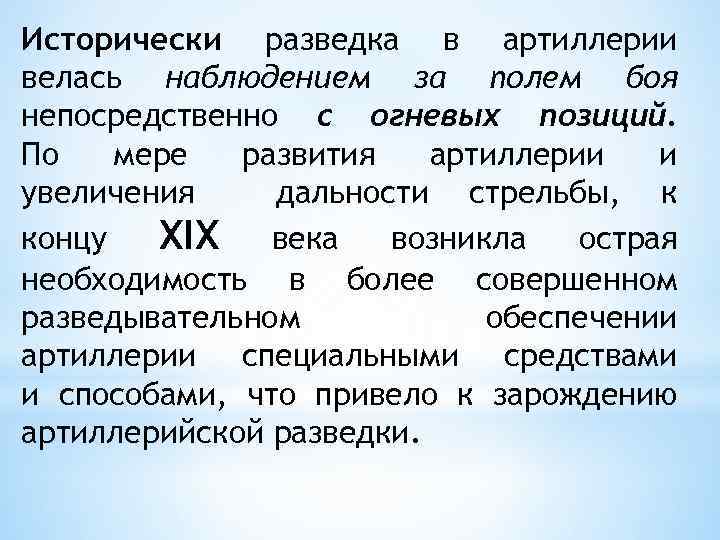 Исторически разведка в артиллерии велась наблюдением за полем боя непосредственно с огневых позиций. По мере развития артиллерии и увеличения дальности стрельбы, к концу XIX века возникла острая необходимость в более совершенном разведывательном обеспечении артиллерии специальными средствами и способами, что привело к зарождению артиллерийской разведки.